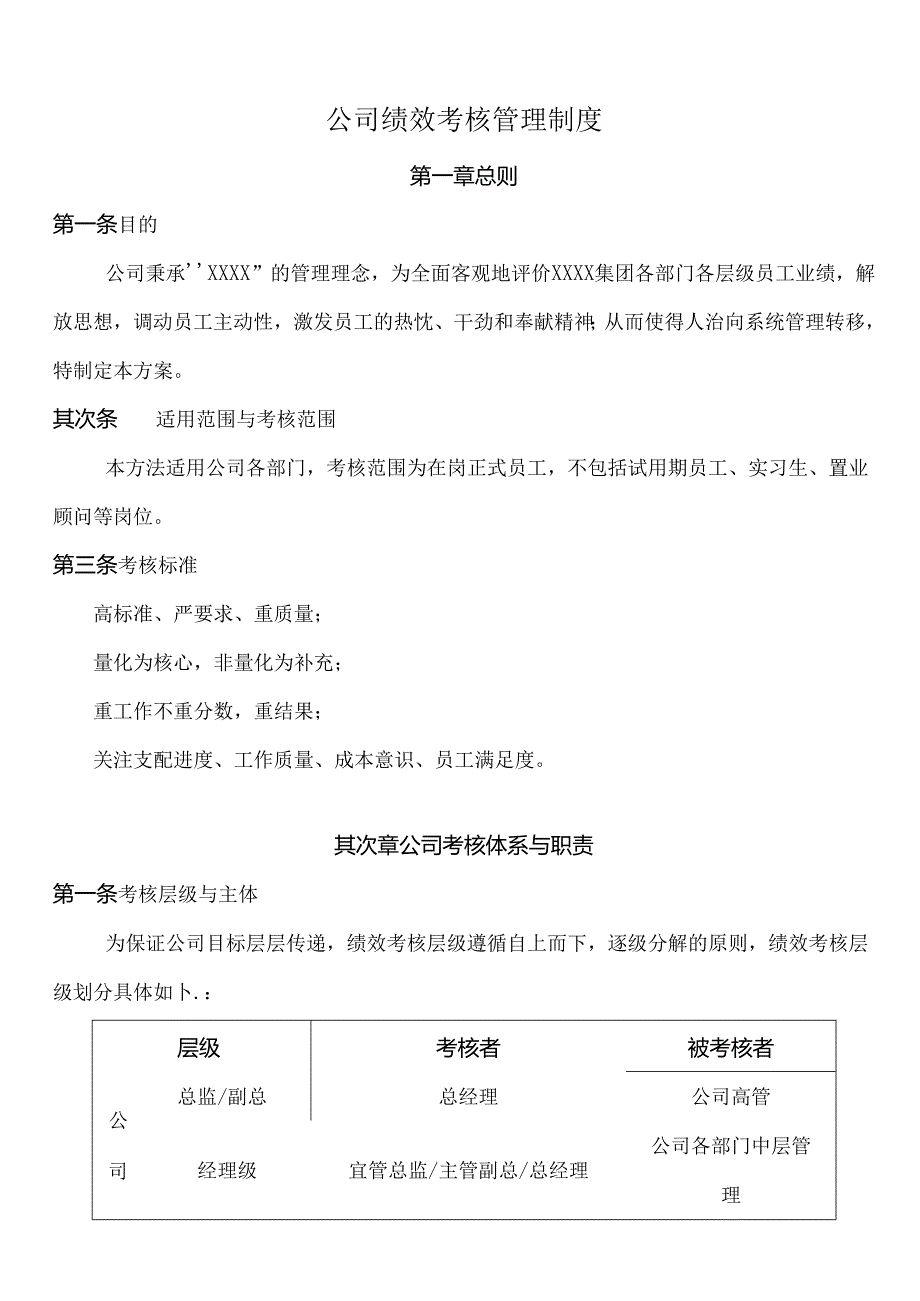 公司绩效考核管理制度

第一章总则

第一条目的

公司秉承''XXXX”的管理理念，为全面客观地评价XXXX集团各部门各层级员工业绩，解放思想，调动员工主动性，激发员工的热忱、干劲和奉献精神;从而使得人治向系统管理转移，特制定本方案。

其次条　适用范围与考核范围

本方法适用公司各部门，考核范围为在岗正式员工，不包括试用期员工、实习生、置业顾问等岗位。

第三条考核标准

高标准、严要求、重质量;

量化为核心，非量化为补充;

重工作不重分数，重结果;

关注支配进度、工作质量、成本意识、员工满足度。

其次章公司考核体系与职责

第一条考核层级与主体

为保证公司目标层层传递，绩效考核层级遵循自上而下，逐级分解的原则，绩效考核层级划分具体如卜.：

| 层级 | | 考核者 | 被考核者 |
|---|---|---|---|
| 公司 | 总监/副总 | 总经理 | 公司高管 |
| | 经理级 | 宜管总监/主管副总/总经理 | 公司各部门中层管理 |